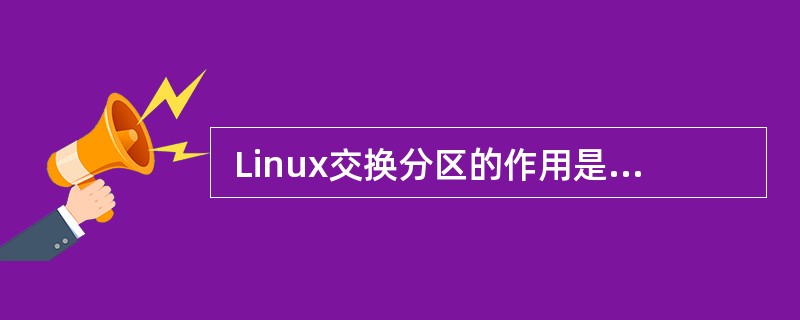 Linux交换分区的作用是...